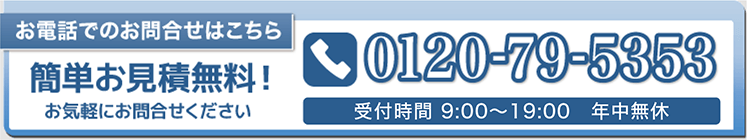 お電話でのお問合せはこちら

簡単お見積無料！
お気軽にお問合せください

0120-79-5353

受付時間 9:00～19:00　年中無休